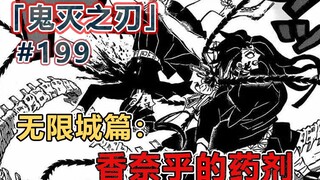 「鬼灭之刃」
#199

无限城篇：
香奈乎的药剂